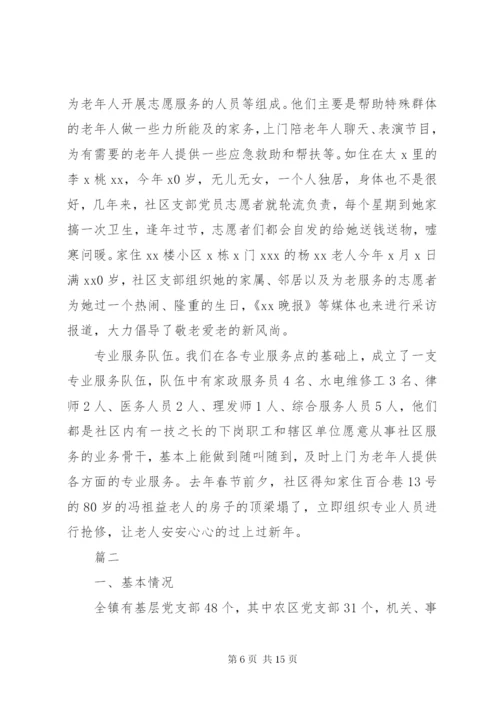 为老年人开展志愿服务的人员等组成。他们主要是帮助特殊群体的老年人做一些力所能及的家务，上门陪老年人聊天、表演节目，为有需要的老年人提供一些应急救助和帮扶等。如住在太 x 里的李 x 桃 xx，今年 x0 岁，无儿无女，一个人独居，身体也不是很好，几年来，社区支部党员志愿者就轮流负责，每个星期到她家搞一次卫生，逢年过节，志愿者们都会自发的给她送钱送物，嘘寒问暖。家住 xx 楼小区 x 栋 x 门 xxx 的杨 xx 老人今年 x 月 x 日满 xx0 岁，社区支部组织她的家属、邻居以及为老服务的志愿者为她过一个热闹、隆重的生日，《xx 晚报》等媒体也来进行采访报道，大力倡导了敬老爱老的新风尚。

专业服务队伍。我们在各专业服务点的基础上，成立了一支专业服务队伍，队伍中有家政服务员 4 名、水电维修工 3 名、律师 2 人、医务人员 2 人、理发师 1 人、综合服务人员 5 人，他们都是社区内有一技之长的下岗职工和辖区单位愿意从事社区服务的业务骨干，基本上能做到随叫随到，及时上门为老年人提供各方面的专业服务。去年春节前夕，社区得知家住百合巷 13 号的 80 岁的冯祖益老人的房子的顶梁塌了，立即组织专业人员进行抢修，让老人安安心心的过上过新年。

篇二

一、基本情况

全镇有基层党支部 48 个，其中农区党支部 31 个，机关、事

第 6 页 共 15 页